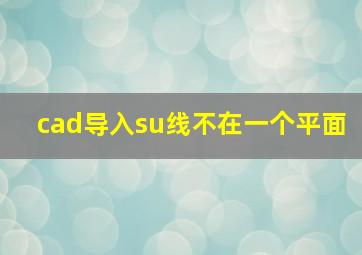 cad导入su线不在一个平面